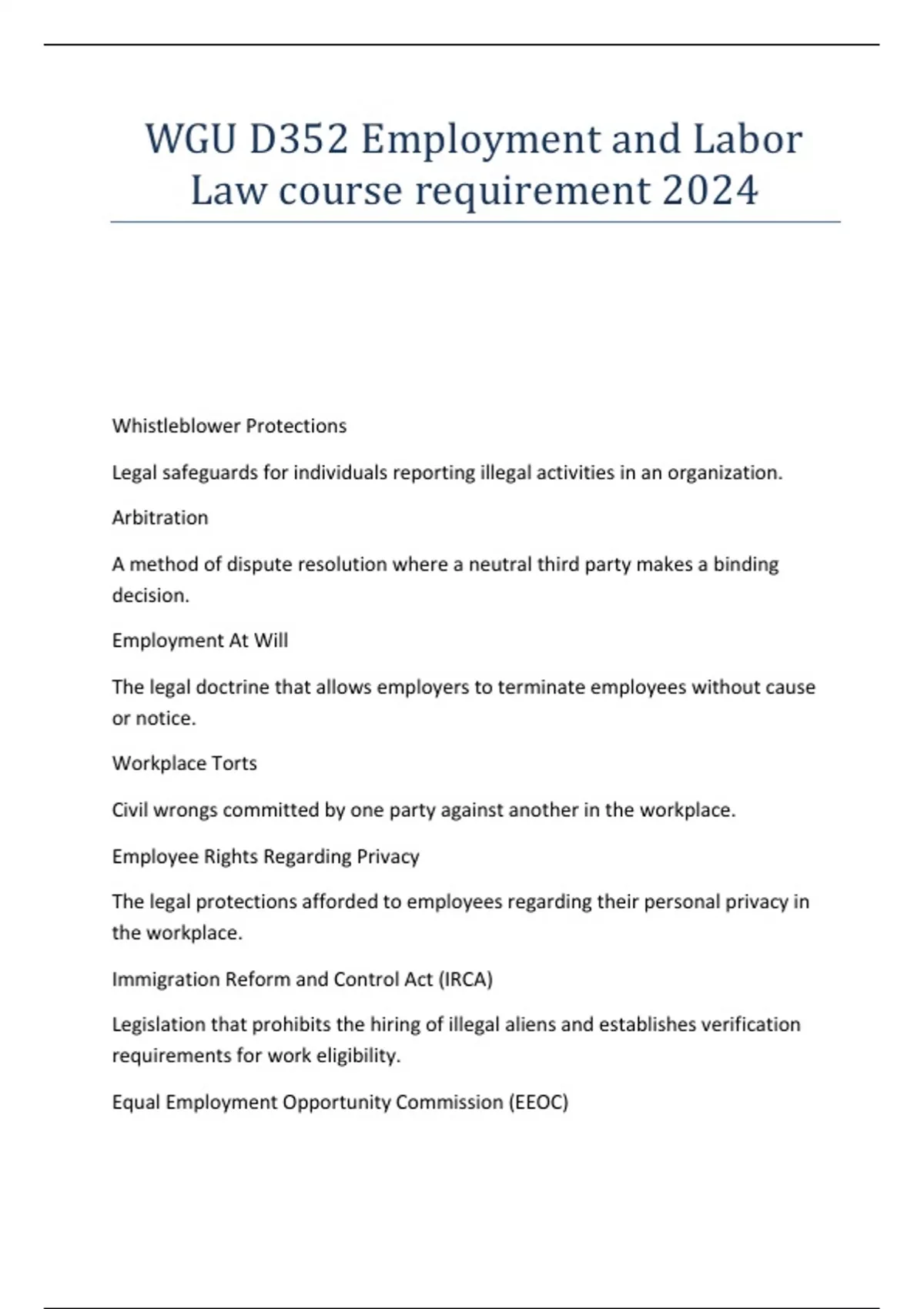 WGU D352 Employment and Labor Law course requirement 2024

Whistleblower Protections

Legal safeguards for individuals reporting illegal activities in an organization.

Arbitration

A method of dispute resolution where a neutral third party makes a binding decision.

Employment At Will

The legal doctrine that allows employers to terminate employees without cause or notice.

Workplace Torts

Civil wrongs committed by one party against another in the workplace.

Employee Rights Regarding Privacy

The legal protections afforded to employees regarding their personal privacy in the workplace.

Immigration Reform and Control Act (IRCA)

Legislation that prohibits the hiring of illegal aliens and establishes verification requirements for work eligibility.

Equal Employment Opportunity Commission (EEOC)